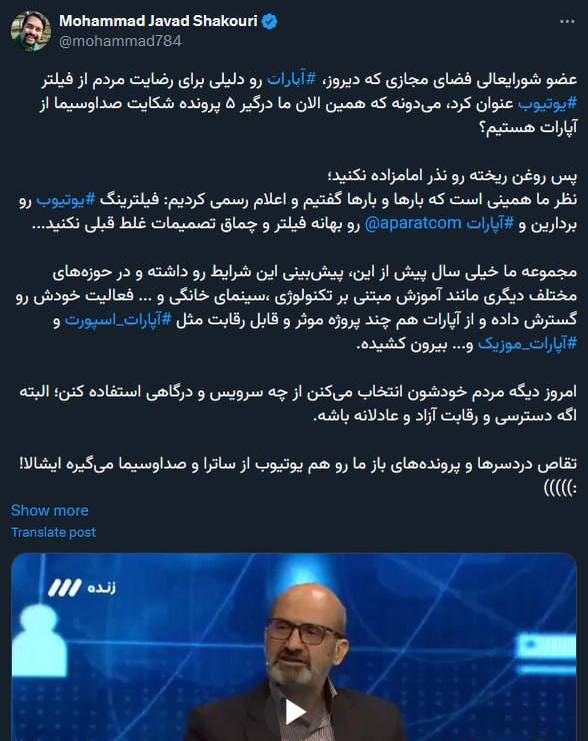 Mohammad Javad Shakouri
@mohammad784

عضو شورایعالی فضای مجازی که دیروز، #آپارات رو دلیلی برای رضایت مردم از فیلتر #یوتیوب عنوان کرد، می‌دونه که همین الان ما درگیر ۵ پرونده شکایت صداوسیما از آپارات هستیم؟

پس روغن ریخته رو نذر امامزاده نکنید؛
نظر ما همینی است که بارها و بارها گفتیم و اعلام رسمی کردیم: فیلترینگ #یوتیوب رو بردارین و #آپارات @aparatcom رو بهانه فیلتر و چماق تصمیمات غلط قبلی نکنید...

مجموعه ما خیلی سال پیش از این، پیش‌بینی این شرایط رو داشته و در حوزه‌های مختلف دیگری مانند آموزش مبتنی بر تکنولوژی ،سینمای خانگی و ... فعالیت خودش رو گسترش داده و از آپارات هم چند پروژه موثر و قابل رقابت مثل #آپارات_اسپورت و #آپارات_موزیک و... بیرون کشیده.

امروز دیگه مردم خودشون انتخاب می‌کنن از چه سرویس و درگاهی استفاده کنن؛ البته اگه دسترسی و رقابت آزاد و عادلانه باشه.

تقاص دردسرها و پرونده‌های باز ما رو هم یوتیوب از ساترا و صداوسیما می‌گیره ایشالا!
:)))))

Show more
Translate post

زنده